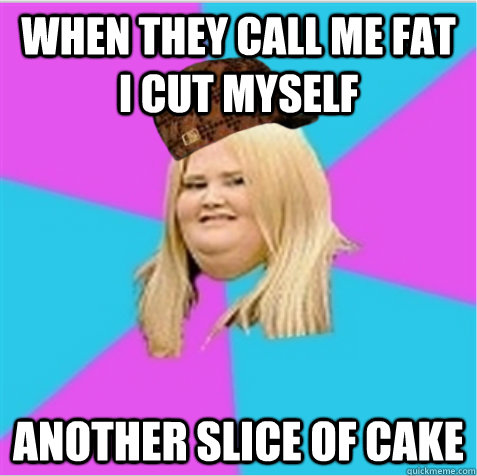 WHEN THEY CALL ME FAT I CUT MYSELF

ANOTHER SLICE OF CAKE

quickmeme.com